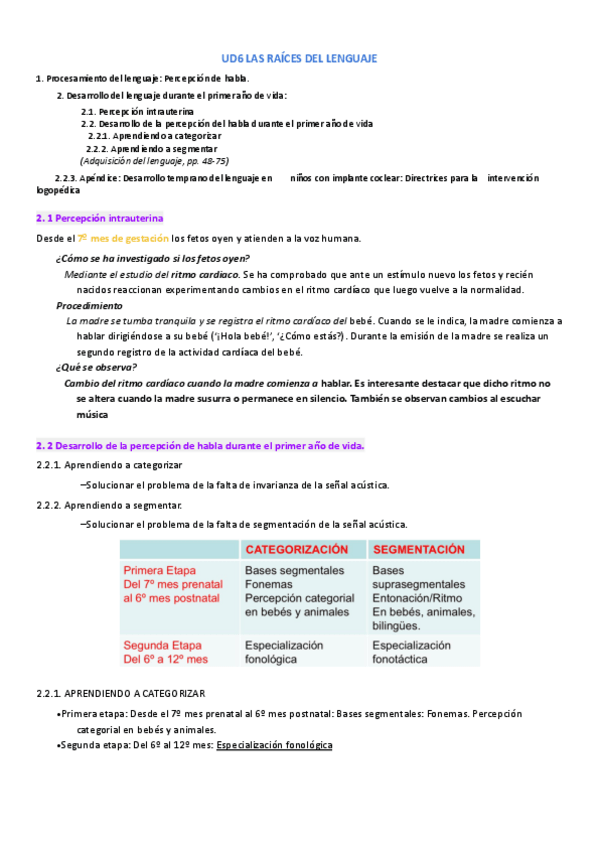 UD6 LAS RAÍCES DEL LENGUAJE

1. Procesamiento del lenguaje: Percepción de habla.

2. Desarrollo del lenguaje durante el primer año de vida:

2.1. Percepción intrauterina
2.2. Desarrollo de la percepción del habla durante el primer año de vida
2.2.1. Aprendiendo a categorizar
2.2.2. Aprendiendo a segmentar
(Adquisición del lenguaje, pp. 48-75)

2.2.3. Apéndice: Desarrollo temprano del lenguaje en niños con implante coclear: Directrices para la intervención logopédica

2. 1 Percepción intrauterina

Desde el 7º mes de gestación los fetos oyen y atienden a la voz humana.

¿Cómo se ha investigado si los fetos oyen?

Mediante el estudio del ritmo cardiaco. Se ha comprobado que ante un estímulo nuevo los fetos y recién nacidos reaccionan experimentando cambios en el ritmo cardíaco que luego vuelve a la normalidad.

Procedimiento

La madre se tumba tranquila y se registra el ritmo cardíaco del bebé. Cuando se le indica, la madre comienza a hablar dirigiéndose a su bebé ('¡Hola bebé!', '¿Cómo estás?'). Durante la emisión de la madre se realiza un segundo registro de la actividad cardíaca del bebé.

¿Qué se observa?

Cambio del ritmo cardíaco cuando la madre comienza a hablar. Es interesante destacar que dicho ritmo no se altera cuando la madre susurra o permanece en silencio. También se observan cambios al escuchar música

2. 2 Desarrollo de la percepción de habla durante el primer año de vida.

2.2.1. Aprendiendo a categorizar

–Solucionar el problema de la falta de invarianza de la señal acústica.

2.2.2. Aprendiendo a segmentar.

–Solucionar el problema de la falta de segmentación de la señal acústica.

| | CATEGORIZACIÓN | SEGMENTACIÓN |
|---|---|---|
| Primera Etapa Del 7º mes prenatal al 6º mes postnatal | Bases segmentales Fonemas Percepción categorial en bebés y animales | Bases suprasegmentales Entonación/Ritmo En bebés, animales, bilingües. |
| Segunda Etapa Del 6º a 12º mes | Especialización fonológica | Especialización fonotáctica |

2.2.1. APRENDIENDO A CATEGORIZAR

•Primera etapa: Desde el 7º mes prenatal al 6º mes postnatal: Bases segmentales: Fonemas. Percepción categorial en bebés y animales.

•Segunda etapa: Del 6º al 12º mes: Especialización fonológica